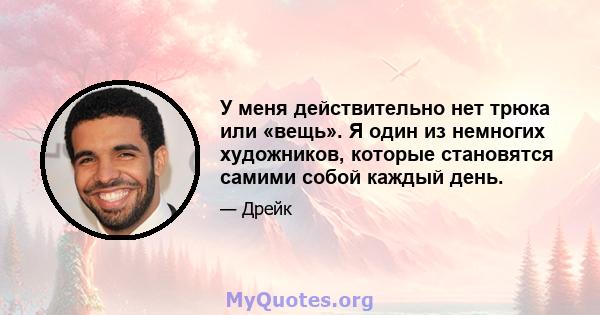 У меня действительно нет трюка или «вещь». Я один из немногих художников, которые становятся самими собой каждый день.

— Дрейк

MyQuotes.org